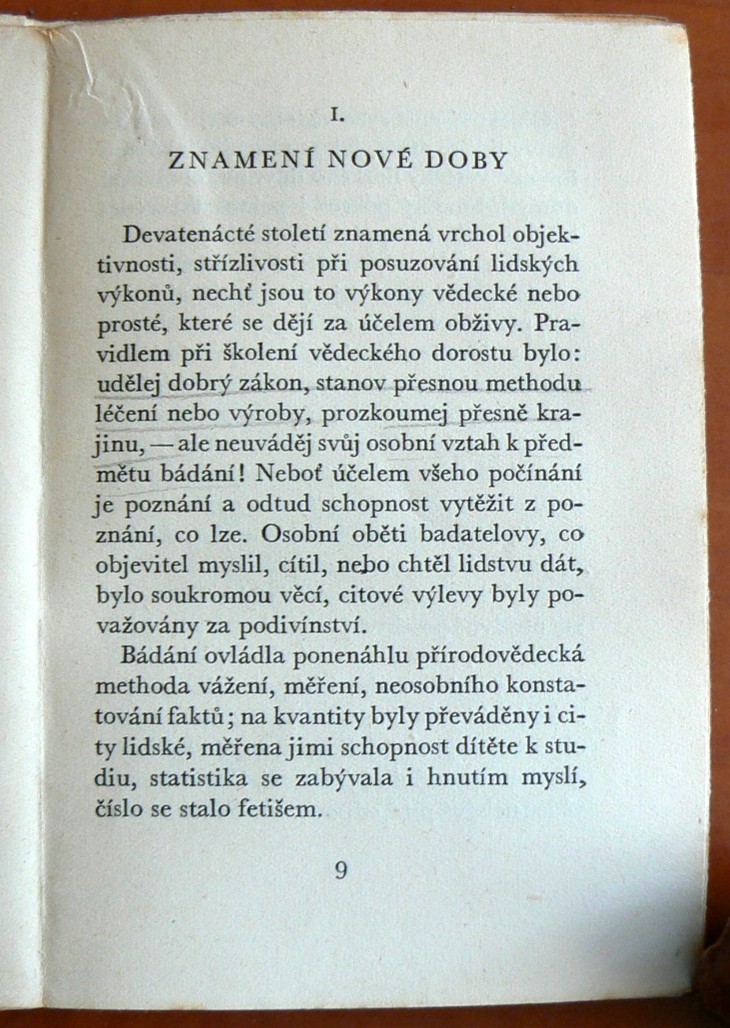 I.

ZNAMENÍ NOVÉ DOBY

Devatenácté století znamená vrchol objektivnosti, střízlivosti při posuzování lidských výkonů, nechť jsou to výkony vědecké nebo prosté, které se dějí za účelem obživy. Pravidlem při školení vědeckého dorostu bylo: udělej dobrý zákon, stanov přesnou methodu léčení nebo výroby, prozkoumej přesně krajinu, — ale neuváděj svůj osobní vztah k předmětu bádání! Neboť účelem všeho počínání je poznání a odtud schopnost vytěžit z poznání, co lze. Osobní oběti badatelovy, co objevitel myslil, cítil, nebo chtěl lidstvu dát, bylo soukromou věcí, citové výlevy byly považovány za podivínství.

Bádání ovládla ponenáhlu přírodovědecká methoda vážení, měření, neosobního konstatování faktů; na kvantity byly převáděny i city lidské, měřena jimi schopnost dítěte k studiu, statistika se zabývala i hnutím myslí, číslo se stalo fetišem.

9